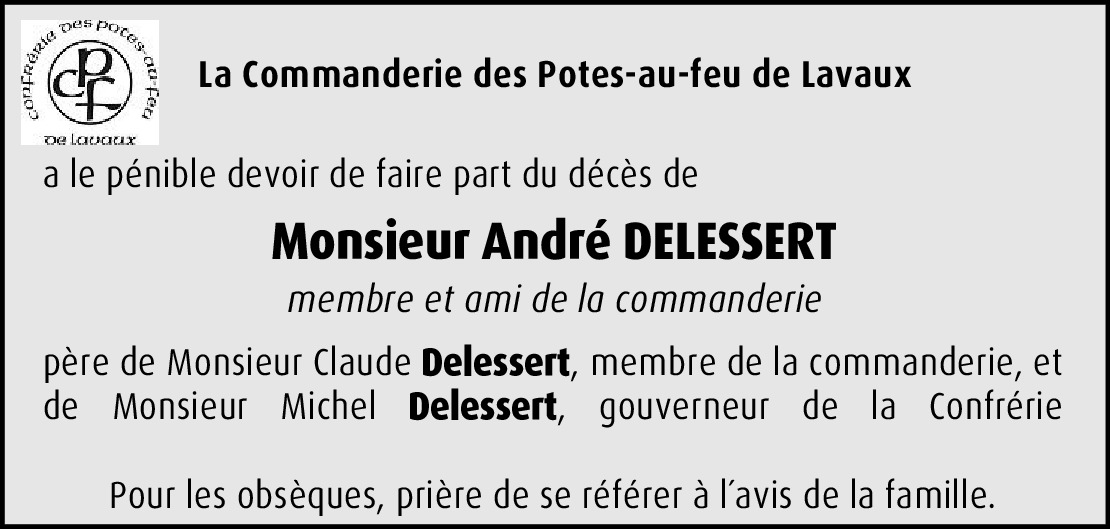 confrérie des potes-au-feu
cpf
de Lavaux

La Commanderie des Potes-au-feu de Lavaux

a le pénible devoir de faire part du décès de

Monsieur André DELESSERT

membre et ami de la commanderie

père de Monsieur Claude Delessert, membre de la commanderie, et de Monsieur Michel Delessert, gouverneur de la Confrérie

Pour les obsèques, prière de se référer à l'avis de la famille.